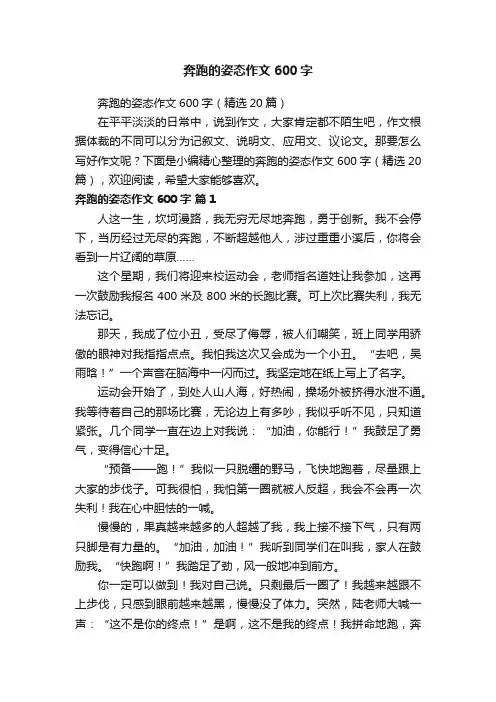 奔跑的姿态作文 600 字

奔跑的姿态作文 600 字（精选 20 篇）

在平平淡淡的日常中，说到作文，大家肯定都不陌生吧，作文根据体裁的不同可以分为记叙文、说明文、应用文、议论文。那要怎么写好作文呢？下面是小编精心整理的奔跑的姿态作文 600 字（精选 20 篇），欢迎阅读，希望大家能够喜欢。

奔跑的姿态作文 600 字 篇 1

人这一生，坎坷漫路，我无穷无尽地奔跑，勇于创新。我不会停下，当历经过无尽的奔跑，不断超越他人，涉过重重小溪后，你将会看到一片辽阔的草原……

这个星期，我们将迎来校运动会，老师指名道姓让我参加，这再一次鼓励我报名 400 米及 800 米的长跑比赛。可上次比赛失利，我无法忘记。

那天，我成了位小丑，受尽了侮辱，被人们嘲笑，班上同学用骄傲的眼神对我指指点点。我怕我这次又会成为一个小丑。“去吧，吴雨晗！”一个声音在脑海中一闪而过。我坚定地在纸上写上了名字。

运动会开始了，到处人山人海，好热闹，操场外被挤得水泄不通。我等待着自己的那场比赛，无论边上有多吵，我似乎听不见，只知道紧张。几个同学一直在边上对我说：“加油，你能行！”我鼓足了勇气，变得信心十足。

“预备——跑！”我似一只脱缰的野马，飞快地跑着，尽量跟上大家的步伐子。可我很怕，我怕第一圈就被人反超，我会不会再一次失利！我在心中胆怯的一喊。

慢慢的，果真越来越多的人超越了我，我上接不接下气，只有两只脚是有力量的。“加油，加油！”我听到同学们在叫我，家人在鼓励我。“快跑啊！”我踏足了劲，风一般地冲到前方。

你一定可以做到！我对自己说。只剩最后一圈了！我越来越跟不上步伐，只感到眼前越来越黑，慢慢没了体力。突然，陆老师大喊一声：“这不是你的终点！”是啊，这不是我的终点！我拼命地跑，奔